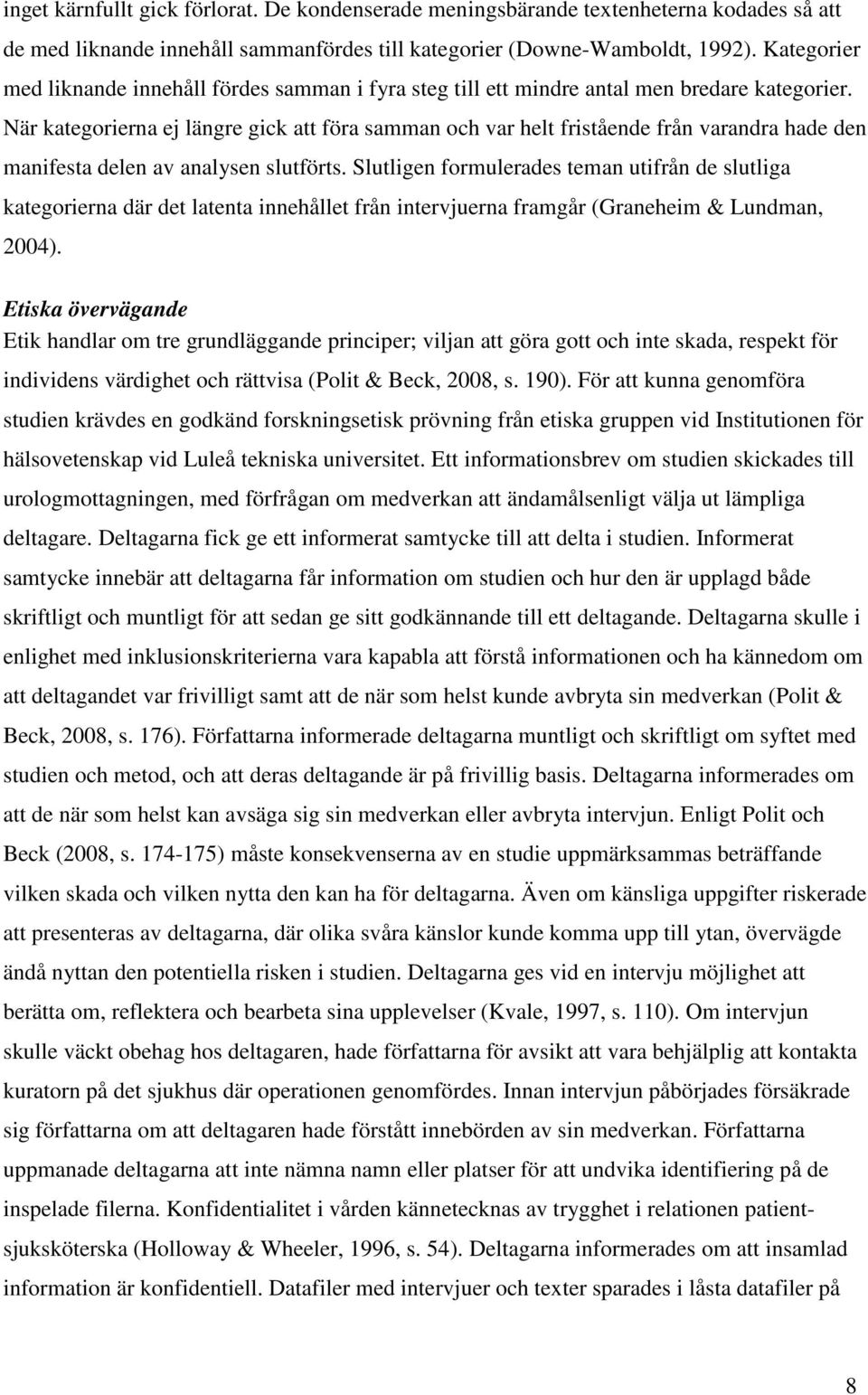 inget kärnfullt gick förlorat. De kondenserade meningsbärande textenheterna kodades så att de med liknande innehåll sammanfördes till kategorier (Downe-Wamboldt, 1992). Kategorier med liknande innehåll fördes samman i fyra steg till ett mindre antal men bredare kategorier. När kategorierna ej längre gick att föra samman och var helt fristående från varandra hade den manifesta delen av analysen slutförts. Slutligen formulerades teman utifrån de slutliga kategorierna där det latenta innehållet från intervjuerna framgår (Graneheim & Lundman, 2004).

Etiska övervägande
Etik handlar om tre grundläggande principer; viljan att göra gott och inte skada, respekt för individens värdighet och rättvisa (Polit & Beck, 2008, s. 190). För att kunna genomföra studien krävdes en godkänd forskningsetisk prövning från etiska gruppen vid Institutionen för hälsovetenskap vid Luleå tekniska universitet. Ett informationsbrev om studien skickades till urologmottagningen, med förfrågan om medverkan att ändamålsenligt välja ut lämpliga deltagare. Deltagarna fick ge ett informerat samtycke till att delta i studien. Informerat samtycke innebär att deltagarna får information om studien och hur den är upplagd både skriftligt och muntligt för att sedan ge sitt godkännande till ett deltagande. Deltagarna skulle i enlighet med inklusionskriterierna vara kapabla att förstå informationen och ha kännedom om att deltagandet var frivilligt samt att de när som helst kunde avbryta sin medverkan (Polit & Beck, 2008, s. 176). Författarna informerade deltagarna muntligt och skriftligt om syftet med studien och metod, och att deras deltagande är på frivillig basis. Deltagarna informerades om att de när som helst kan avsäga sig sin medverkan eller avbryta intervjun. Enligt Polit och Beck (2008, s. 174-175) måste konsekvenserna av en studie uppmärksammas beträffande vilken skada och vilken nytta den kan ha för deltagarna. Även om känsliga uppgifter riskerade att presenteras av deltagarna, där olika svåra känslor kunde komma upp till ytan, övervägde ändå nyttan den potentiella risken i studien. Deltagarna ges vid en intervju möjlighet att berätta om, reflektera och bearbeta sina upplevelser (Kvale, 1997, s. 110). Om intervjun skulle väckt obehag hos deltagaren, hade författarna för avsikt att vara behjälplig att kontakta kuratorn på det sjukhus där operationen genomfördes. Innan intervjun påbörjades försäkrade sig författarna om att deltagaren hade förstått innebörden av sin medverkan. Författarna uppmanade deltagarna att inte nämna namn eller platser för att undvika identifiering på de inspelade filerna. Konfidentialitet i vården kännetecknas av trygghet i relationen patient-sjuksköterska (Holloway & Wheeler, 1996, s. 54). Deltagarna informerades om att insamlad information är konfidentiell. Datafiler med intervjuer och texter sparades i låsta datafiler på

8